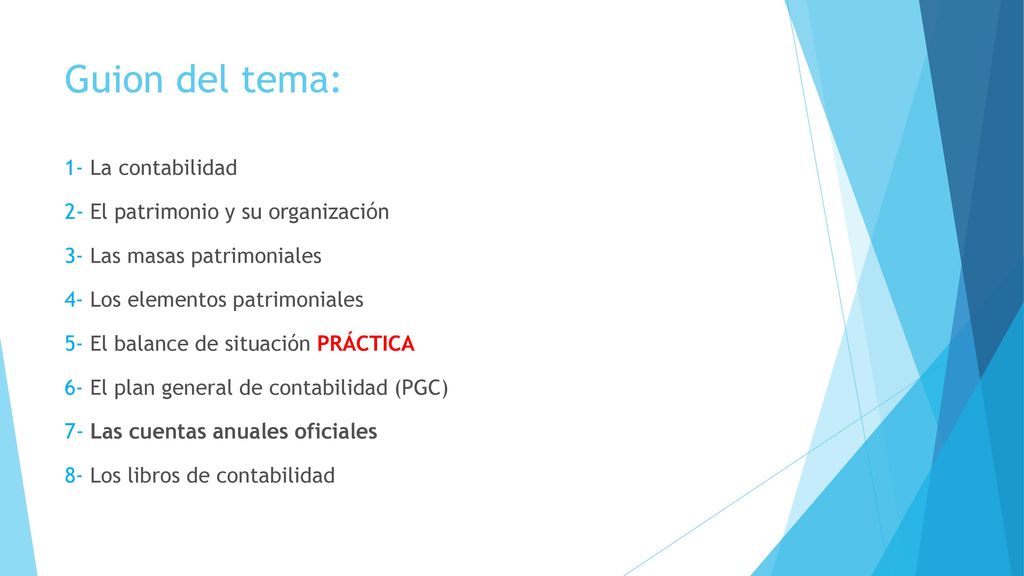 Guion del tema:

1- La contabilidad

2- El patrimonio y su organización

3- Las masas patrimoniales

4- Los elementos patrimoniales

5- El balance de situación PRÁCTICA

6- El plan general de contabilidad (PGC)

7- Las cuentas anuales oficiales

8- Los libros de contabilidad